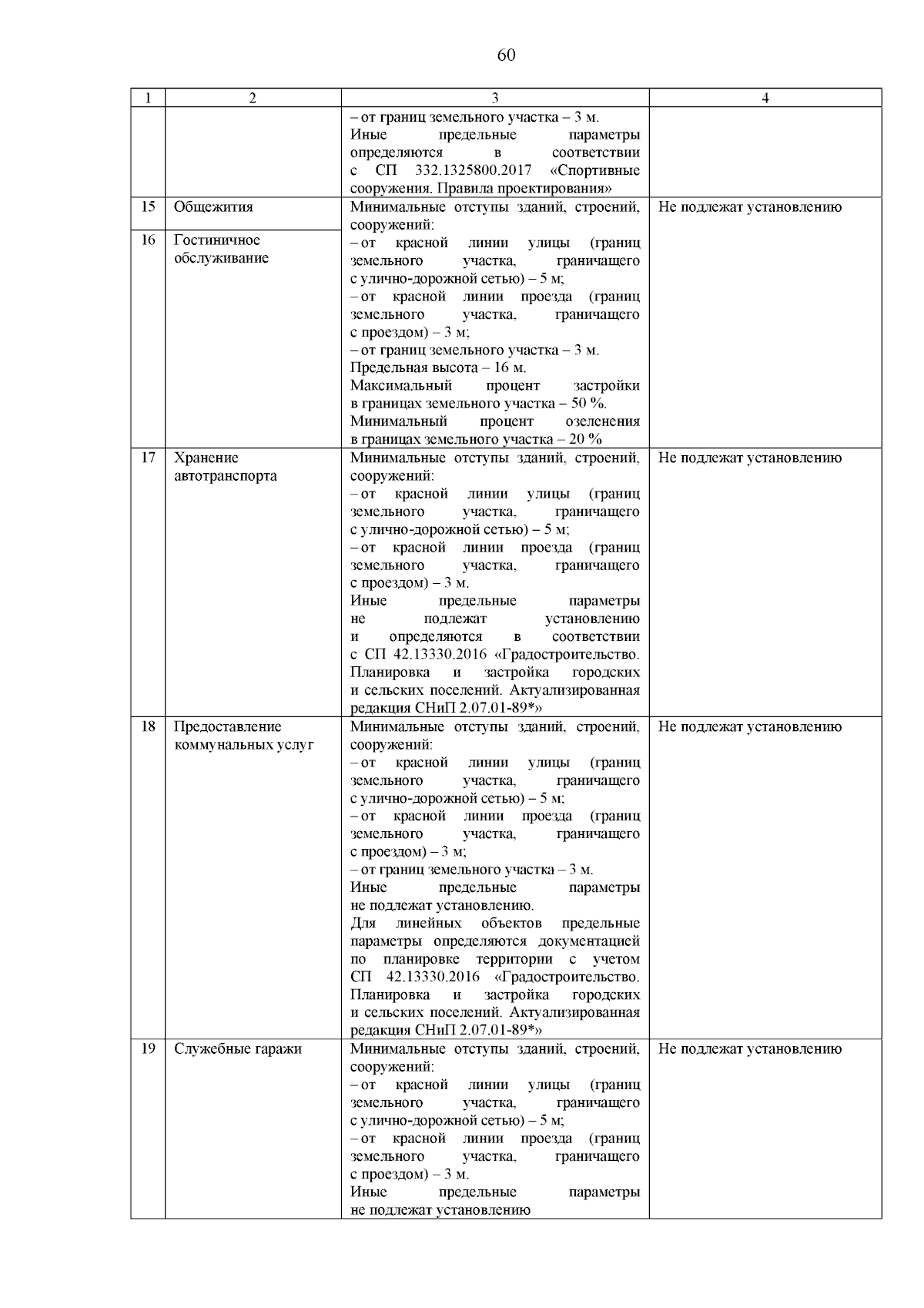 60

| 1 | 2 | 3 | 4 |
|---|---|---|---|
| | | – от границ земельного участка – 3 м. Иные предельные параметры определяются в соответствии с СП 332.1325800.2017 «Спортивные сооружения. Правила проектирования» | |
| 15 | Общежития | Минимальные отступы зданий, строений, сооружений: – от красной линии улицы (границ земельного участка, граничащего с улично-дорожной сетью) – 5 м; – от красной линии проезда (границ земельного участка, граничащего с проездом) – 3 м; – от границ земельного участка – 3 м. Предельная высота – 16 м. Максимальный процент застройки в границах земельного участка – 50 %. Минимальный процент озеленения в границах земельного участка – 20 % | Не подлежат установлению |
| 16 | Гостиничное обслуживание | | |
| 17 | Хранение автотранспорта | Минимальные отступы зданий, строений, сооружений: – от красной линии улицы (границ земельного участка, граничащего с улично-дорожной сетью) – 5 м; – от красной линии проезда (границ земельного участка, граничащего с проездом) – 3 м. Иные предельные параметры не подлежат установлению и определяются в соответствии с СП 42.13330.2016 «Градостроительство. Планировка и застройка городских и сельских поселений. Актуализированная редакция СНиП 2.07.01-89*» | Не подлежат установлению |
| 18 | Предоставление коммунальных услуг | Минимальные отступы зданий, строений, сооружений: – от красной линии улицы (границ земельного участка, граничащего с улично-дорожной сетью) – 5 м; – от красной линии проезда (границ земельного участка, граничащего с проездом) – 3 м; – от границ земельного участка – 3 м. Иные предельные параметры не подлежат установлению. Для линейных объектов предельные параметры определяются документацией по планировке территории с учетом СП 42.13330.2016 «Градостроительство. Планировка и застройка городских и сельских поселений. Актуализированная редакция СНиП 2.07.01-89*» | Не подлежат установлению |
| 19 | Служебные гаражи | Минимальные отступы зданий, строений, сооружений: – от красной линии улицы (границ земельного участка, граничащего с улично-дорожной сетью) – 5 м; – от красной линии проезда (границ земельного участка, граничащего с проездом) – 3 м. Иные предельные параметры не подлежат установлению | Не подлежат установлению |